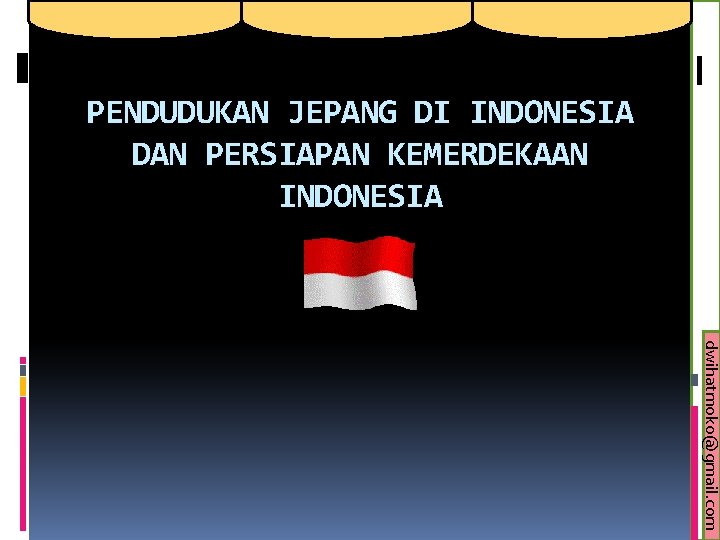 PENDUDUKAN JEPANG DI INDONESIA DAN PERSIAPAN KEMERDEKAAN INDONESIA

dwihatmoko@gmail.com